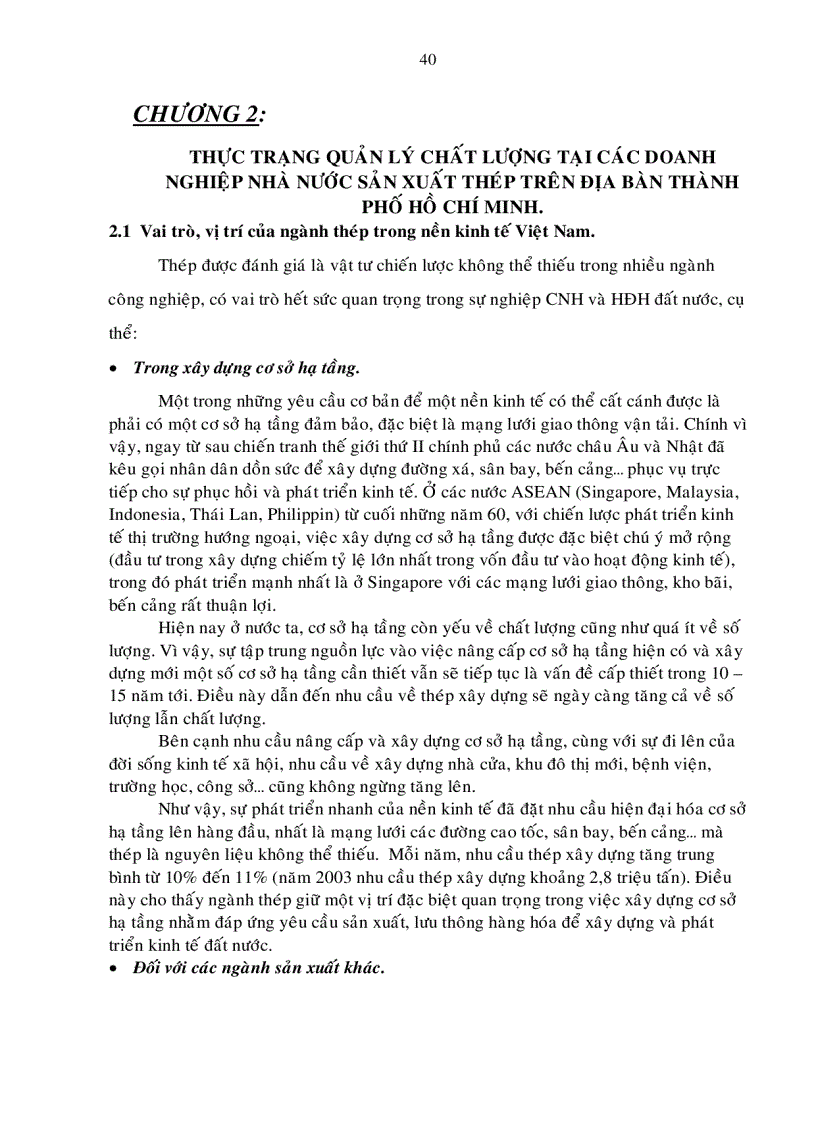 40

CHƯƠNG 2:

THỰC TRẠNG QUẢN LÝ CHẤT LƯỢNG TẠI CÁC DOANH NGHIỆP NHÀ NƯỚC SẢN XUẤT THÉP TRÊN ĐỊA BÀN THÀNH PHỐ HỒ CHÍ MINH.

2.1 Vai trò, vị trí của ngành thép trong nền kinh tế Việt Nam.

Thép được đánh giá là vật tư chiến lược không thể thiếu trong nhiều ngành công nghiệp, có vai trò hết sức quan trọng trong sự nghiệp CNH và HĐH đất nước, cụ thể:

• Trong xây dựng cơ sở hạ tầng.

Một trong những yêu cầu cơ bản để một nền kinh tế có thể cất cánh được là phải có một cơ sở hạ tầng đảm bảo, đặc biệt là mạng lưới giao thông vận tải. Chính vì vậy, ngay từ sau chiến tranh thế giới thứ II chính phủ các nước châu Âu và Nhật đã kêu gọi nhân dân dồn sức để xây dựng đường xá, sân bay, bến cảng... phục vụ trực tiếp cho sự phục hồi và phát triển kinh tế. Ở các nước ASEAN (Singapore, Malaysia, Indonesia, Thái Lan, Philippin) từ cuối những năm 60, với chiến lược phát triển kinh tế thị trường hướng ngoại, việc xây dựng cơ sở hạ tầng được đặc biệt chú ý mở rộng (đầu tư trong xây dựng chiếm tỷ lệ lớn nhất trong vốn đầu tư vào hoạt động kinh tế), trong đó phát triển mạnh nhất là ở Singapore với các mạng lưới giao thông, kho bãi, bến cảng rất thuận lợi.

Hiện nay ở nước ta, cơ sở hạ tầng còn yếu về chất lượng cũng như quá ít về số lượng. Vì vậy, sự tập trung nguồn lực vào việc nâng cấp cơ sở hạ tầng hiện có và xây dựng mới một số cơ sở hạ tầng cần thiết vẫn sẽ tiếp tục là vấn đề cấp thiết trong 10 – 15 năm tới. Điều này dẫn đến nhu cầu về thép xây dựng sẽ ngày càng tăng cả về số lượng lẫn chất lượng.

Bên cạnh nhu cầu nâng cấp và xây dựng cơ sở hạ tầng, cùng với sự đi lên của đời sống kinh tế xã hội, nhu cầu về xây dựng nhà cửa, khu đô thị mới, bệnh viện, trường học, công sở... cũng không ngừng tăng lên.

Như vậy, sự phát triển nhanh của nền kinh tế đã đặt nhu cầu hiện đại hóa cơ sở hạ tầng lên hàng đầu, nhất là mạng lưới các đường cao tốc, sân bay, bến cảng... mà thép là nguyên liệu không thể thiếu. Mỗi năm, nhu cầu thép xây dựng tăng trung bình từ 10% đến 11% (năm 2003 nhu cầu thép xây dựng khoảng 2,8 triệu tấn). Điều này cho thấy ngành thép giữ một vị trí đặc biệt quan trọng trong việc xây dựng cơ sở hạ tầng nhằm đáp ứng yêu cầu sản xuất, lưu thông hàng hóa để xây dựng và phát triển kinh tế đất nước.

• Đối với các ngành sản xuất khác.